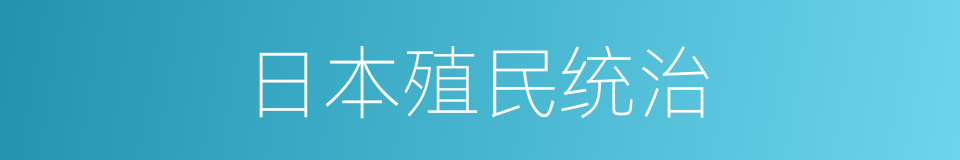 日本殖民统治